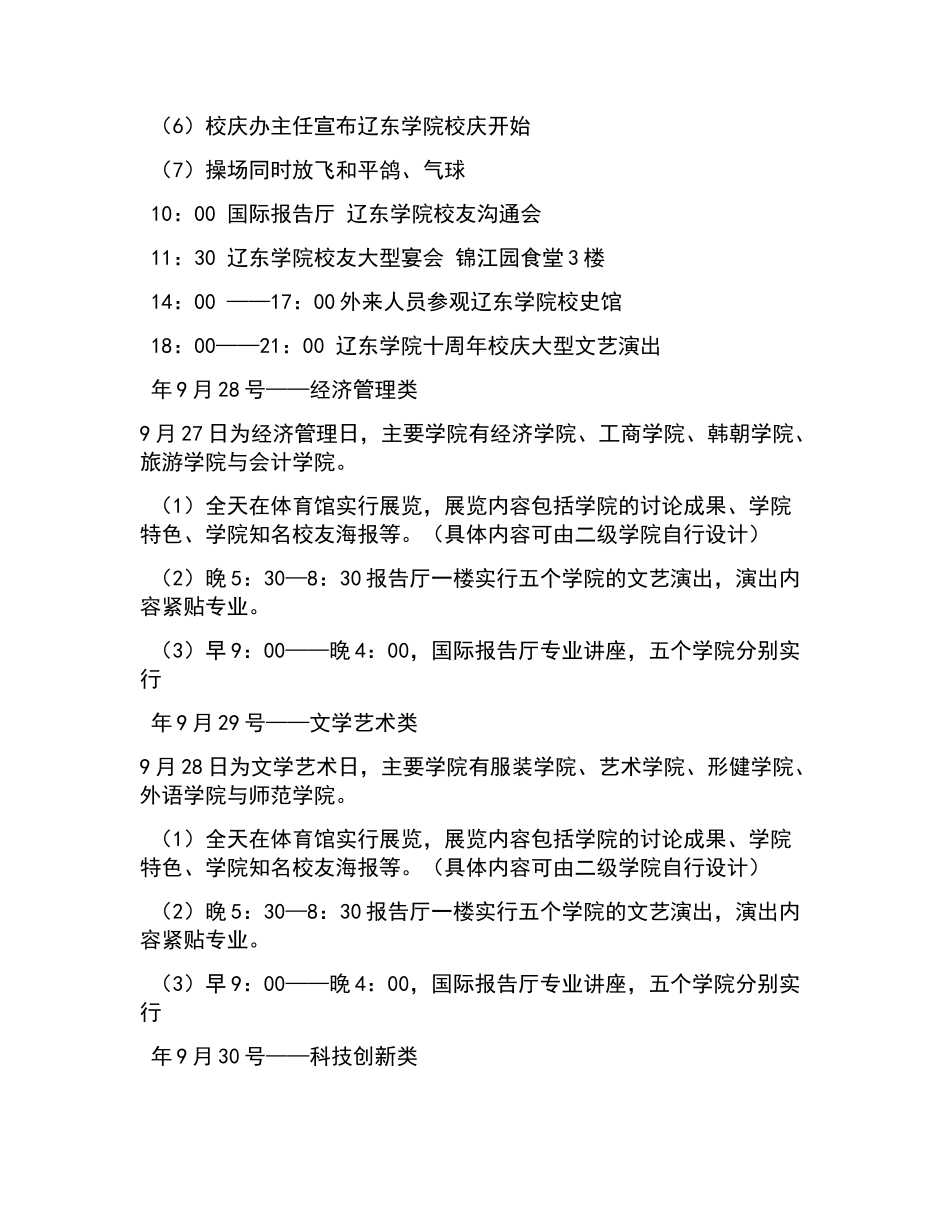 （6）校庆办主任宣布辽东学院校庆开始

（7）操场同时放飞和平鸽、气球

10：00 国际报告厅 辽东学院校友沟通会

11：30 辽东学院校友大型宴会 锦江园食堂3楼

14：00 ——17：00外来人员参观辽东学院校史馆

18：00——21：00 辽东学院十周年校庆大型文艺演出

年9月28号——经济管理类

9月27日为经济管理日，主要学院有经济学院、工商学院、韩朝学院、旅游学院与会计学院。

（1）全天在体育馆实行展览，展览内容包括学院的讨论成果、学院特色、学院知名校友海报等。（具体内容可由二级学院自行设计）

（2）晚5：30—8：30报告厅一楼实行五个学院的文艺演出，演出内容紧贴专业。

（3）早9：00——晚4：00，国际报告厅专业讲座，五个学院分别实行

年9月29号——文学艺术类

9月28日为文学艺术日，主要学院有服装学院、艺术学院、形健学院、外语学院与师范学院。

（1）全天在体育馆实行展览，展览内容包括学院的讨论成果、学院特色、学院知名校友海报等。（具体内容可由二级学院自行设计）

（2）晚5：30—8：30报告厅一楼实行五个学院的文艺演出，演出内容紧贴专业。

（3）早9：00——晚4：00，国际报告厅专业讲座，五个学院分别实行

年9月30号——科技创新类